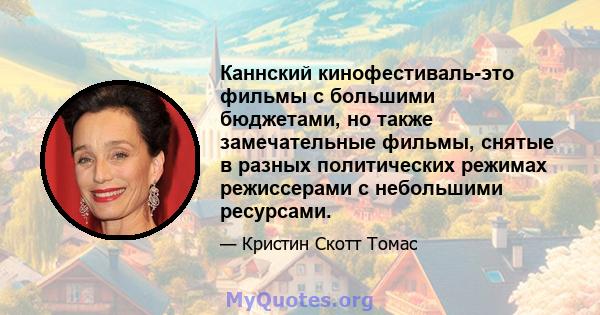 Каннский кинофестиваль-это фильмы с большими бюджетами, но также замечательные фильмы, снятые в разных политических режимах режиссерами с небольшими ресурсами.

— Кристин Скотт Томас

MyQuotes.org